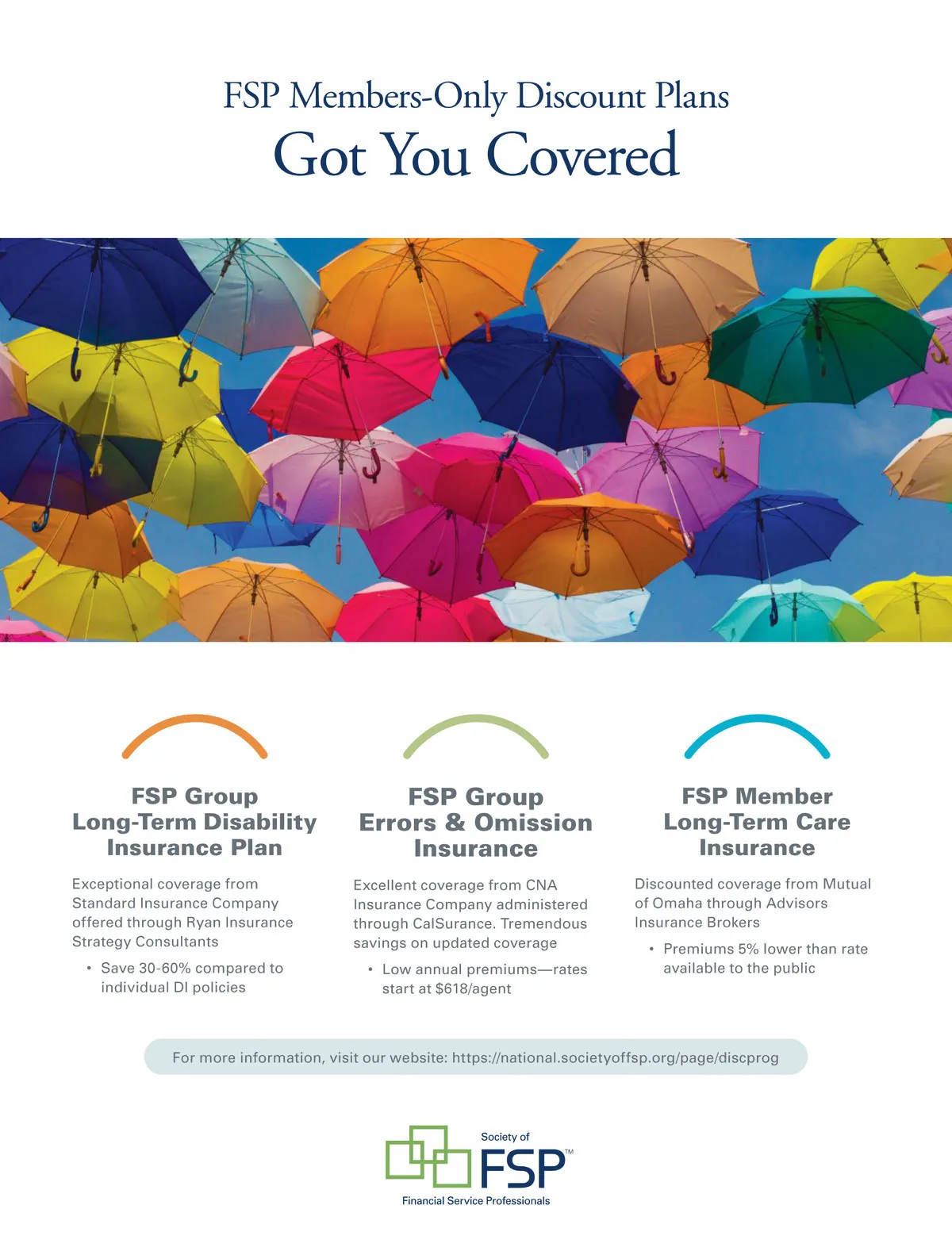 FSP Members-Only Discount Plans
Got You Covered

FSP Group
Long-Term Disability
Insurance Plan

Exceptional coverage from Standard Insurance Company offered through Ryan Insurance Strategy Consultants

• Save 30-60% compared to individual DI policies

FSP Group
Errors & Omission
Insurance

Excellent coverage from CNA Insurance Company administered through CalSurance. Tremendous savings on updated coverage

• Low annual premiums—rates start at $618/agent

FSP Member
Long-Term Care
Insurance

Discounted coverage from Mutual of Omaha through Advisors Insurance Brokers

• Premiums 5% lower than rate available to the public

For more information, visit our website: https://national.societyoffsp.org/page/discprog

Society of
FSP™
Financial Service Professionals